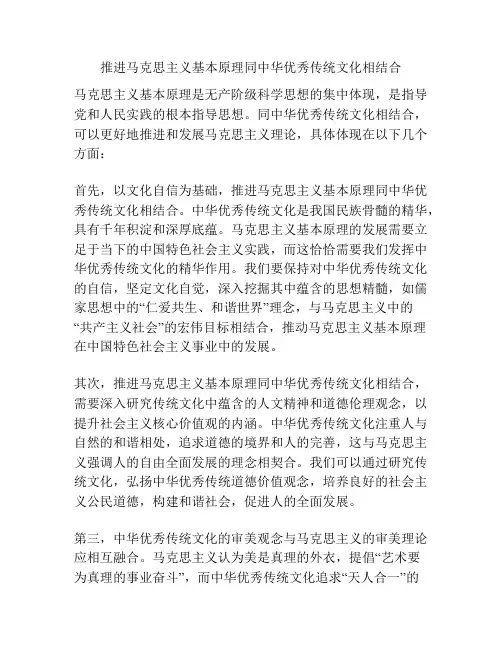 推进马克思主义基本原理同中华优秀传统文化相结合

马克思主义基本原理是无产阶级科学思想的集中体现，是指导党和人民实践的根本指导思想。同中华优秀传统文化相结合，可以更好地推进和发展马克思主义理论，具体体现在以下几个方面：

首先，以文化自信为基础，推进马克思主义基本原理同中华优秀传统文化相结合。中华优秀传统文化是我国民族骨髓的精华，具有千年积淀和深厚底蕴。马克思主义基本原理的发展需要立足于当下的中国特色社会主义实践，而这恰恰需要我们发挥中华优秀传统文化的精华作用。我们要保持对中华优秀传统文化的自信，坚定文化自觉，深入挖掘其中蕴含的思想精髓，如儒家思想中的“仁爱共生、和谐世界”理念，与马克思主义中的“共产主义社会”的宏伟目标相结合，推动马克思主义基本原理在中国特色社会主义事业中的发展。

其次，推进马克思主义基本原理同中华优秀传统文化相结合，需要深入研究传统文化中蕴含的人文精神和道德伦理观念，以提升社会主义核心价值观的内涵。中华优秀传统文化注重人与自然的和谐相处，追求道德的境界和人的完善，这与马克思主义强调人的自由全面发展的理念相契合。我们可以通过研究传统文化，弘扬中华优秀传统道德价值观念，培养良好的社会主义公民道德，构建和谐社会，促进人的全面发展。

第三，中华优秀传统文化的审美观念与马克思主义的审美理论应相互融合。马克思主义认为美是真理的外衣，提倡“艺术要为真理的事业奋斗”，而中华优秀传统文化追求“天人合一”的